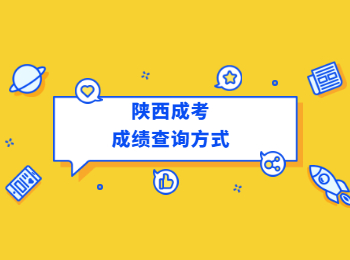 陕西成考
成绩查询方式